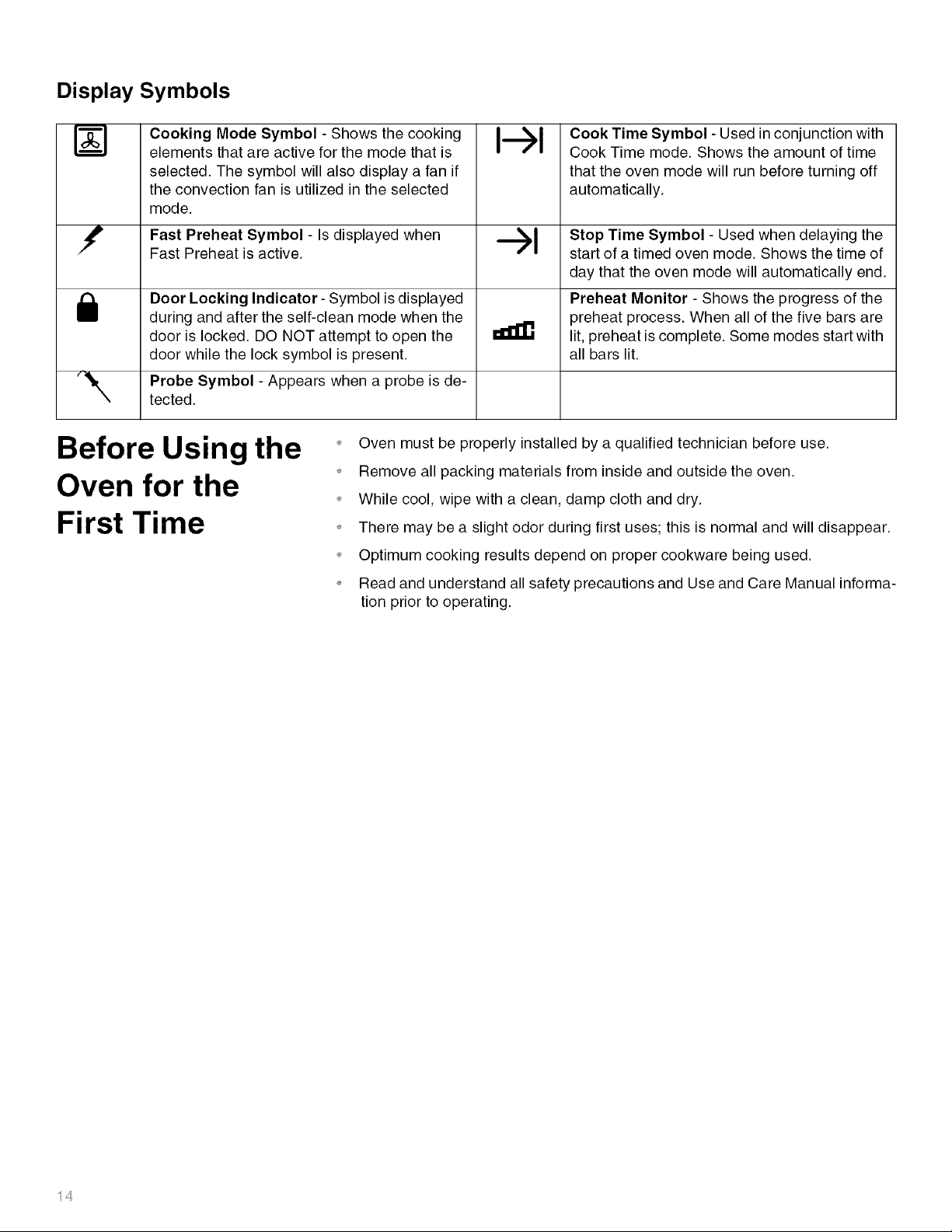 Display Symbols

| | Cooking Mode Symbol - Shows the cooking elements that are active for the mode that is selected. The symbol will also display a fan if the convection fan is utilized in the selected mode. | | Cook Time Symbol - Used in conjunction with Cook Time mode. Shows the amount of time that the oven mode will run before turning off automatically. |
|---|---|---|---|
| | Fast Preheat Symbol - Is displayed when Fast Preheat is active. | | Stop Time Symbol - Used when delaying the start of a timed oven mode. Shows the time of day that the oven mode will automatically end. |
| | Door Locking Indicator - Symbol is displayed during and after the self-clean mode when the door is locked. DO NOT attempt to open the door while the lock symbol is present. | | Preheat Monitor - Shows the progress of the preheat process. When all of the five bars are lit, preheat is complete. Some modes start with all bars lit. |
| | Probe Symbol - Appears when a probe is detected. | | |

Before Using the Oven for the First Time

• Oven must be properly installed by a qualified technician before use.

• Remove all packing materials from inside and outside the oven.

• While cool, wipe with a clean, damp cloth and dry.

• There may be a slight odor during first uses; this is normal and will disappear.

• Optimum cooking results depend on proper cookware being used.

• Read and understand all safety precautions and Use and Care Manual information prior to operating.

14